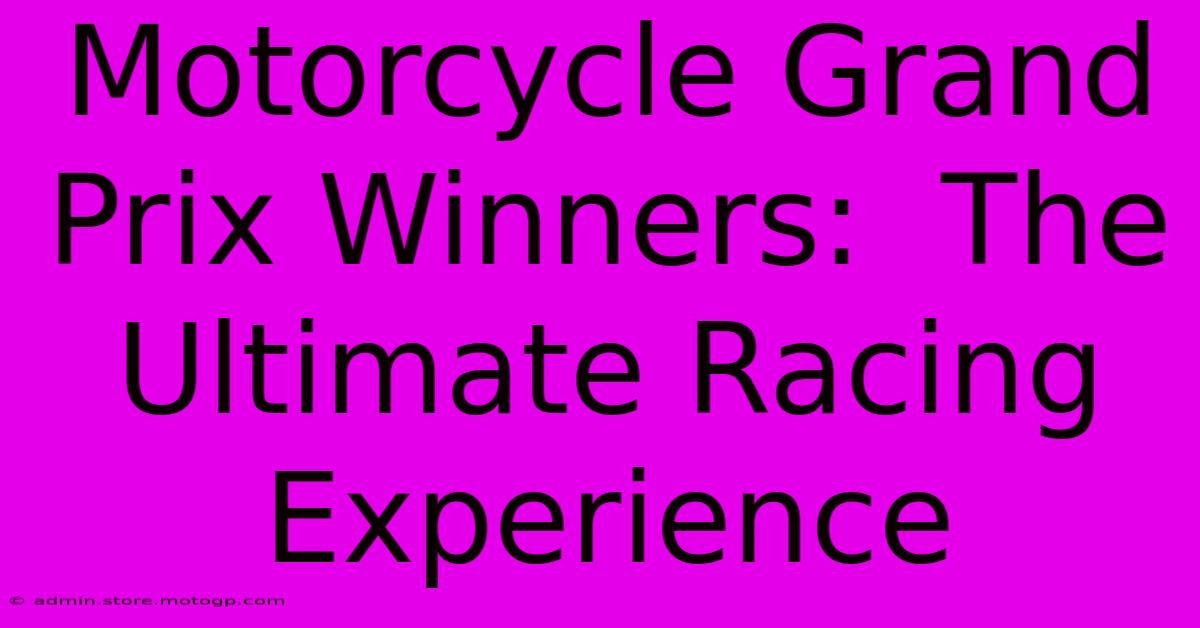 Motorcycle Grand Prix Winners: The Ultimate Racing Experience

© admin.store.motogp.com